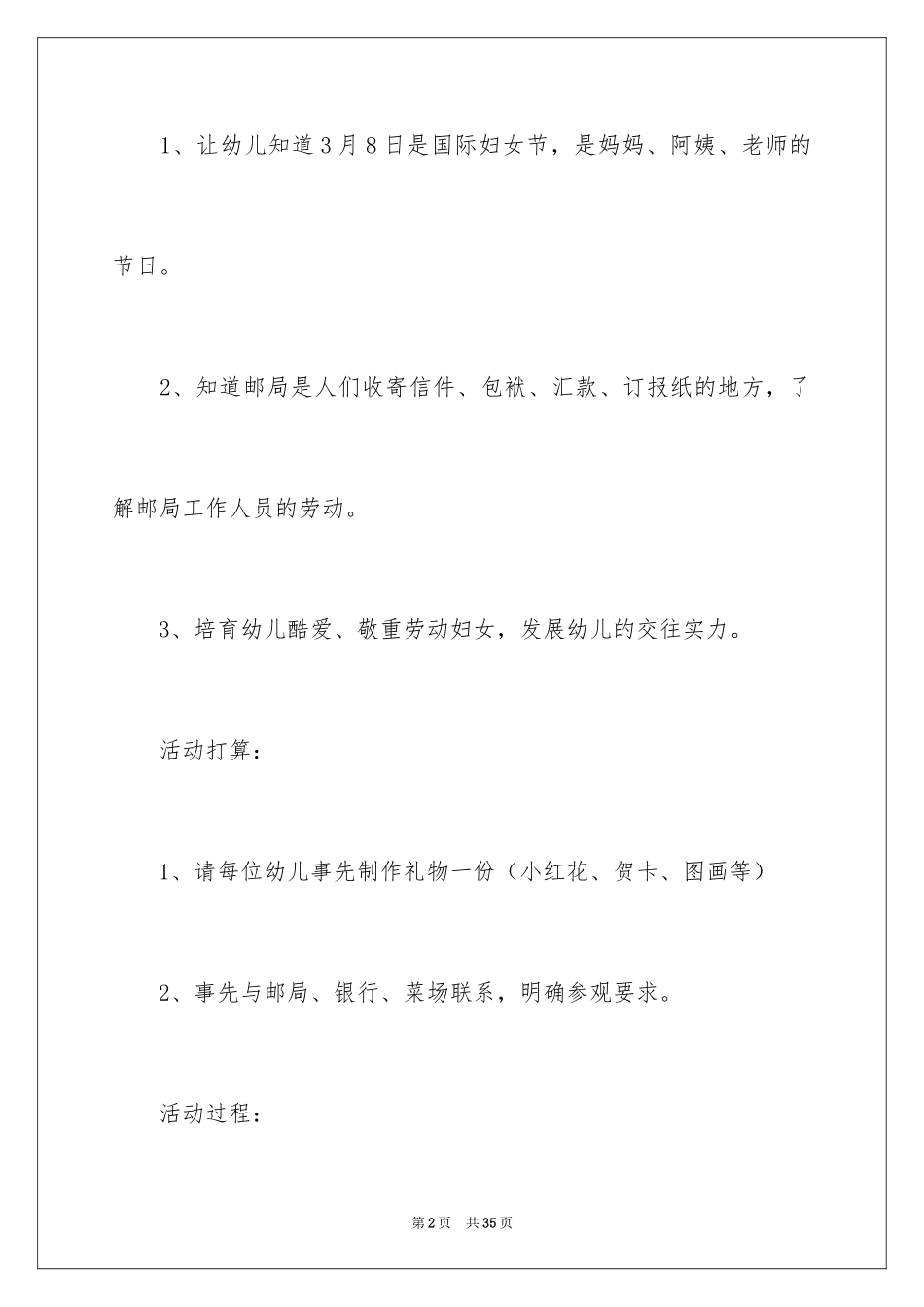 1、让幼儿知道3月8日是国际妇女节，是妈妈、阿姨、老师的节日。

2、知道邮局是人们收寄信件、包袱、汇款、订报纸的地方，了解邮局工作人员的劳动。

3、培育幼儿酷爱、敬重劳动妇女，发展幼儿的交往实力。

活动打算：

1、请每位幼儿事先制作礼物一份（小红花、贺卡、图画等）

2、事先与邮局、银行、菜场联系，明确参观要求。

活动过程：

第2页 共35页